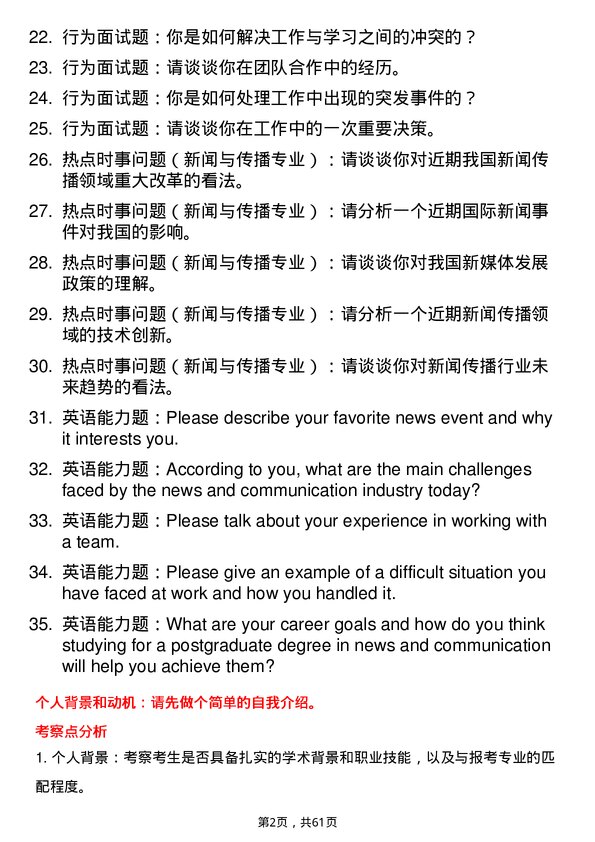 22. 行为面试题：你是如何解决工作与学习之间的冲突的？

23. 行为面试题：请谈谈你在团队合作中的经历。

24. 行为面试题：你是如何处理工作中出现的突发事件的？

25. 行为面试题：请谈谈你在工作中的一次重要决策。

26. 热点时事问题（新闻与传播专业）：请谈谈你对近期我国新闻传播领域重大改革的看法。

27. 热点时事问题（新闻与传播专业）：请分析一个近期国际新闻事件对我国的影响。

28. 热点时事问题（新闻与传播专业）：请谈谈你对我国新媒体发展政策的理解。

29. 热点时事问题（新闻与传播专业）：请分析一个近期新闻传播领域的技术创新。

30. 热点时事问题（新闻与传播专业）：请谈谈你对新闻传播行业未来趋势的看法。

31. 英语能力题：Please describe your favorite news event and why it interests you.

32. 英语能力题：According to you, what are the main challenges faced by the news and communication industry today?

33. 英语能力题：Please talk about your experience in working with a team.

34. 英语能力题：Please give an example of a difficult situation you have faced at work and how you handled it.

35. 英语能力题：What are your career goals and how do you think studying for a postgraduate degree in news and communication will help you achieve them?

个人背景和动机：请先做个简单的自我介绍。

考察点分析

1. 个人背景：考察考生是否具备扎实的学术背景和职业技能，以及与报考专业的匹配程度。

第2页，共61页